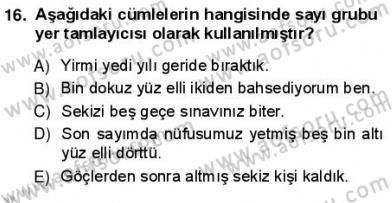 16. Aşağıdaki cümlelerin hangisinde sayı grubu yer tamlayıcısı olarak kullanılmıştır?

A) Yirmi yedi yılı geride bıraktık.

B) Bin dokuz yüz elli ikiden bahsediyorum ben.

C) Sekizi beş geçe sınavınız biter.

D) Son sayımda nüfusumuz yetmiş beş bin altı yüz elli dörttü.

E) Göçlerden sonra altmış sekiz kişi kaldık.

www.aofsoru.com